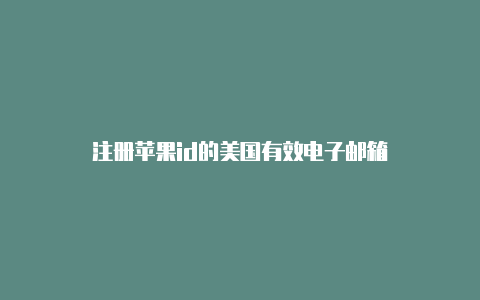 注册苹果id的美国有效电子邮箱